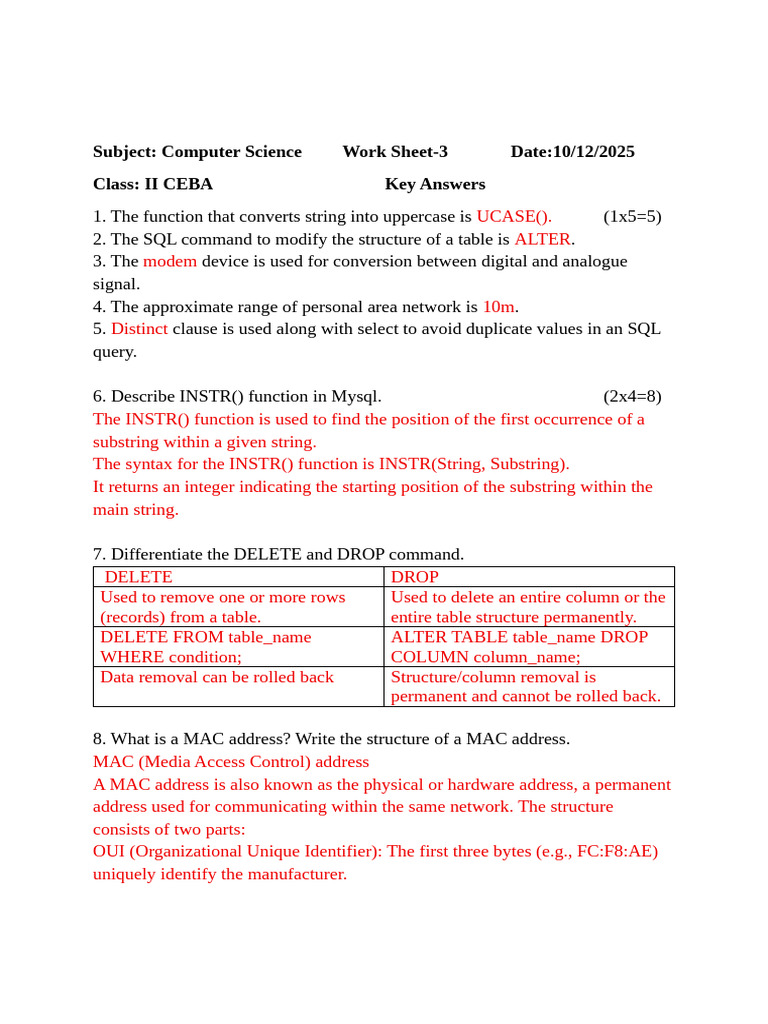 Subject: Computer Science Work Sheet-3 Date:10/12/2025

Class: II CEBA Key Answers

1. The function that converts string into uppercase is UCASE(). (1x5=5)
2. The SQL command to modify the structure of a table is ALTER.
3. The modem device is used for conversion between digital and analogue signal.
4. The approximate range of personal area network is 10m.
5. Distinct clause is used along with select to avoid duplicate values in an SQL query.

6. Describe INSTR() function in Mysql. (2x4=8)
The INSTR() function is used to find the position of the first occurrence of a substring within a given string.
The syntax for the INSTR() function is INSTR(String, Substring).
It returns an integer indicating the starting position of the substring within the main string.

7. Differentiate the DELETE and DROP command.

| DELETE | DROP |
|---|---|
| Used to remove one or more rows (records) from a table. | Used to delete an entire column or the entire table structure permanently. |
| DELETE FROM table_name WHERE condition; | ALTER TABLE table_name DROP COLUMN column_name; |
| Data removal can be rolled back | Structure/column removal is permanent and cannot be rolled back. |

8. What is a MAC address? Write the structure of a MAC address.
MAC (Media Access Control) address
A MAC address is also known as the physical or hardware address, a permanent address used for communicating within the same network. The structure consists of two parts:
OUI (Organizational Unique Identifier): The first three bytes (e.g., FC:F8:AE) uniquely identify the manufacturer.